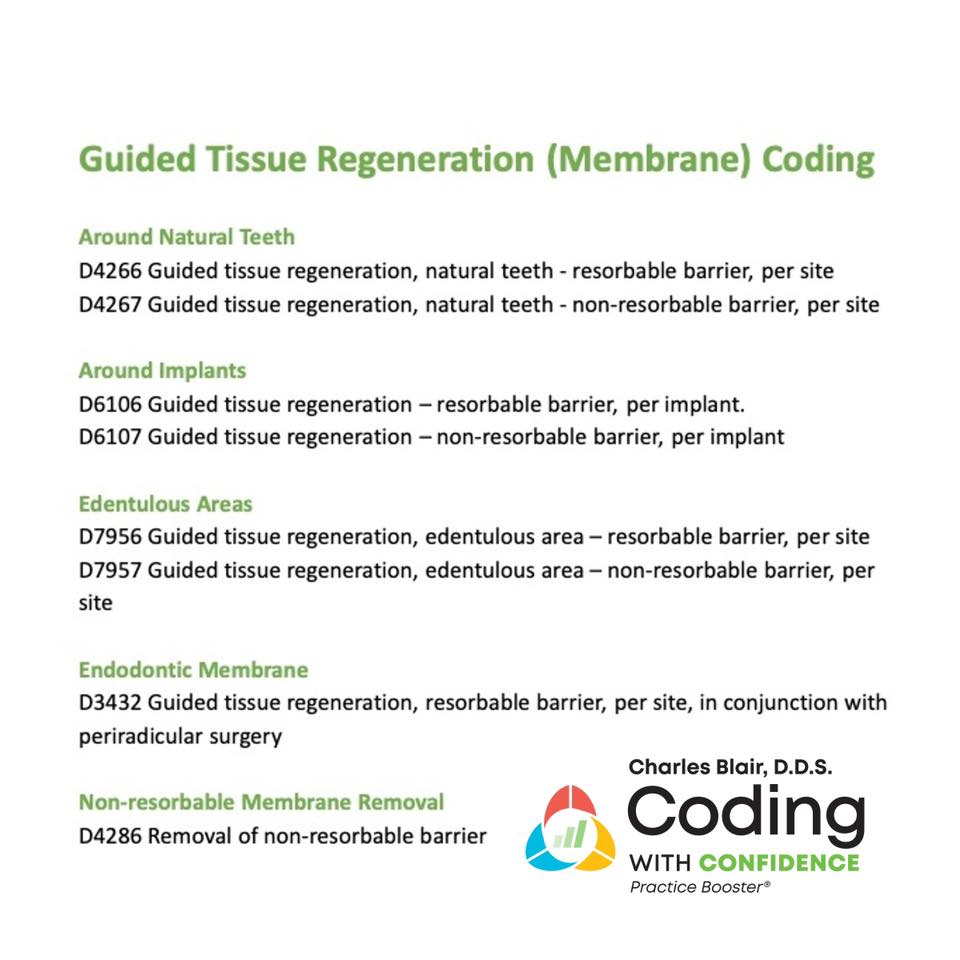 Guided Tissue Regeneration (Membrane) Coding

Around Natural Teeth
D4266 Guided tissue regeneration, natural teeth - resorbable barrier, per site
D4267 Guided tissue regeneration, natural teeth - non-resorbable barrier, per site

Around Implants
D6106 Guided tissue regeneration – resorbable barrier, per implant.
D6107 Guided tissue regeneration – non-resorbable barrier, per implant

Edentulous Areas
D7956 Guided tissue regeneration, edentulous area – resorbable barrier, per site
D7957 Guided tissue regeneration, edentulous area – non-resorbable barrier, per site

Endodontic Membrane
D3432 Guided tissue regeneration, resorbable barrier, per site, in conjunction with periradicular surgery

Non-resorbable Membrane Removal
D4286 Removal of non-resorbable barrier

Charles Blair, D.D.S.
Coding
WITH CONFIDENCE
Practice Booster®